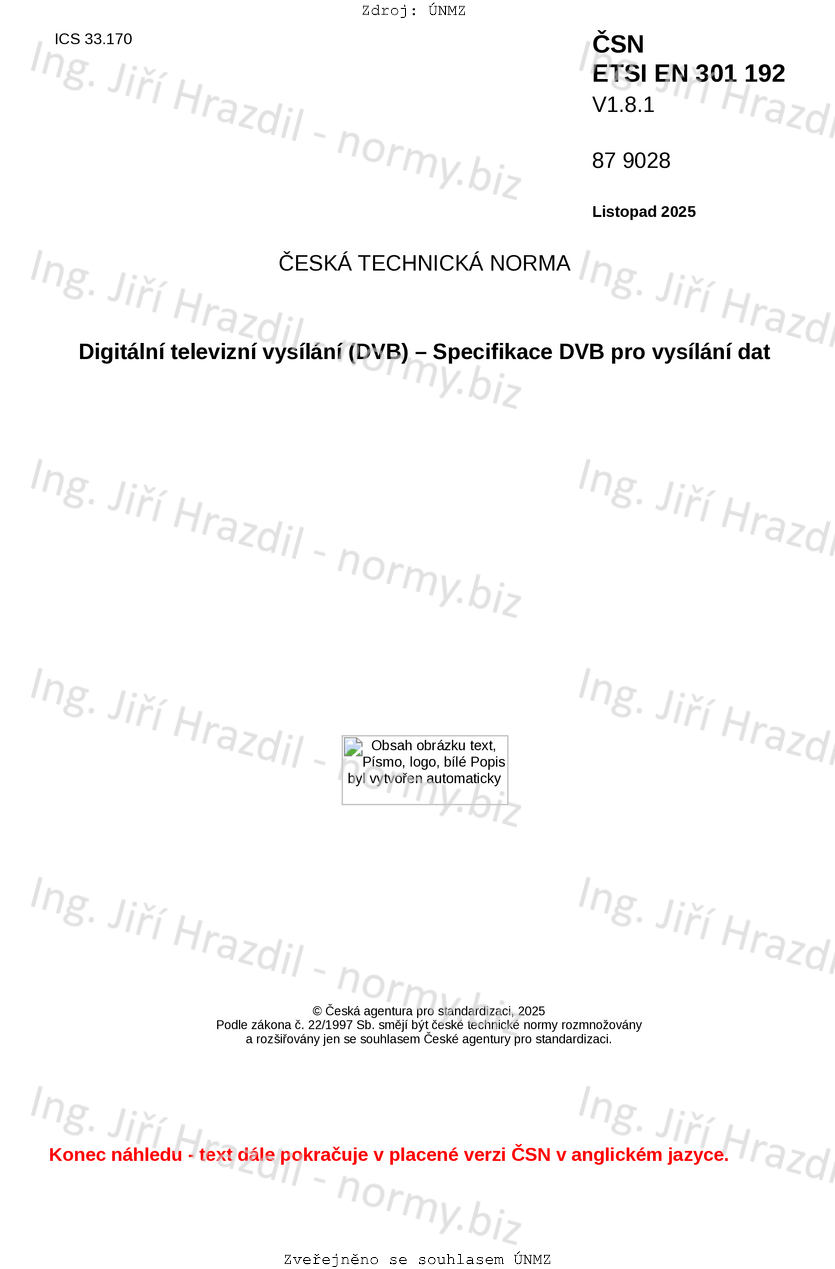 Zdroj: ÚNMZ

ICS 33.170

ČSN
ETSI EN 301 192
V1.8.1

87 9028

Listopad 2025

ČESKÁ TECHNICKÁ NORMA

Digitální televizní vysílání (DVB) – Specifikace DVB pro vysílání dat

Obsah obrázku text, Písmo, logo, bílé Popis byl vytvořen automaticky

© Česká agentura pro standardizaci, 2025
Podle zákona č. 22/1997 Sb. smějí být české technické normy rozmnožovány
a rozšiřovány jen se souhlasem České agentury pro standardizaci.

Konec náhledu - text dále pokračuje v placené verzi ČSN v anglickém jazyce.

Zveřejněno se souhlasem ÚNMZ

Ing. Jiří Hrazdil - normy.biz